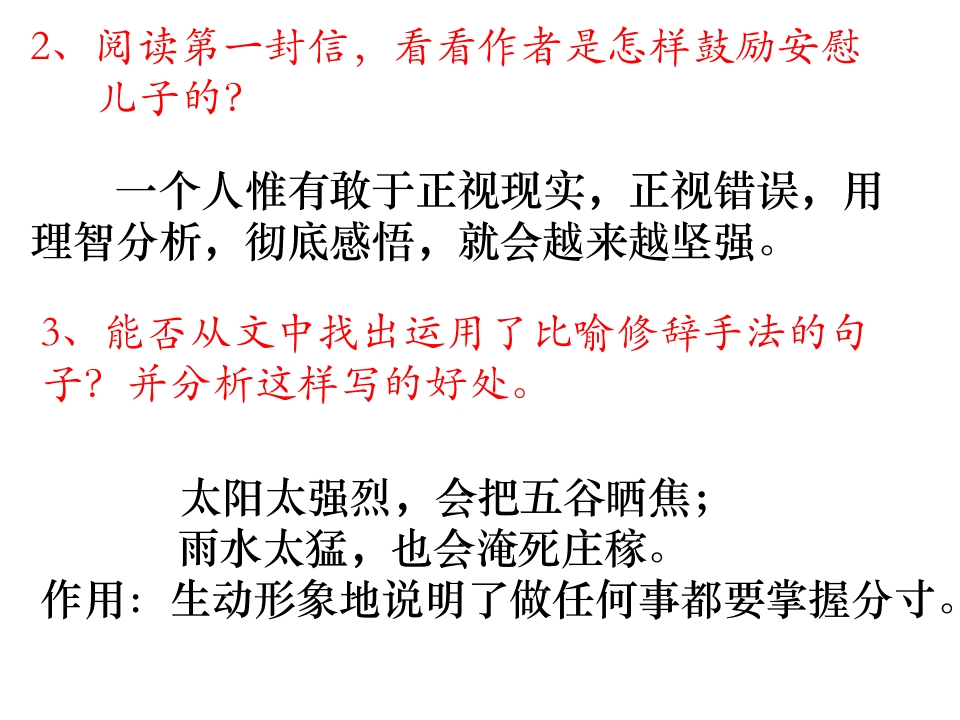 2、阅读第一封信，看看作者是怎样鼓励安慰儿子的？

一个人惟有敢于正视现实，正视错误，用理智分析，彻底感悟，就会越来越坚强。

3、能否从文中找出运用了比喻修辞手法的句子？并分析这样写的好处。

太阳太强烈，会把五谷晒焦；
雨水太猛，也会淹死庄稼。
作用：生动形象地说明了做任何事都要掌握分寸。